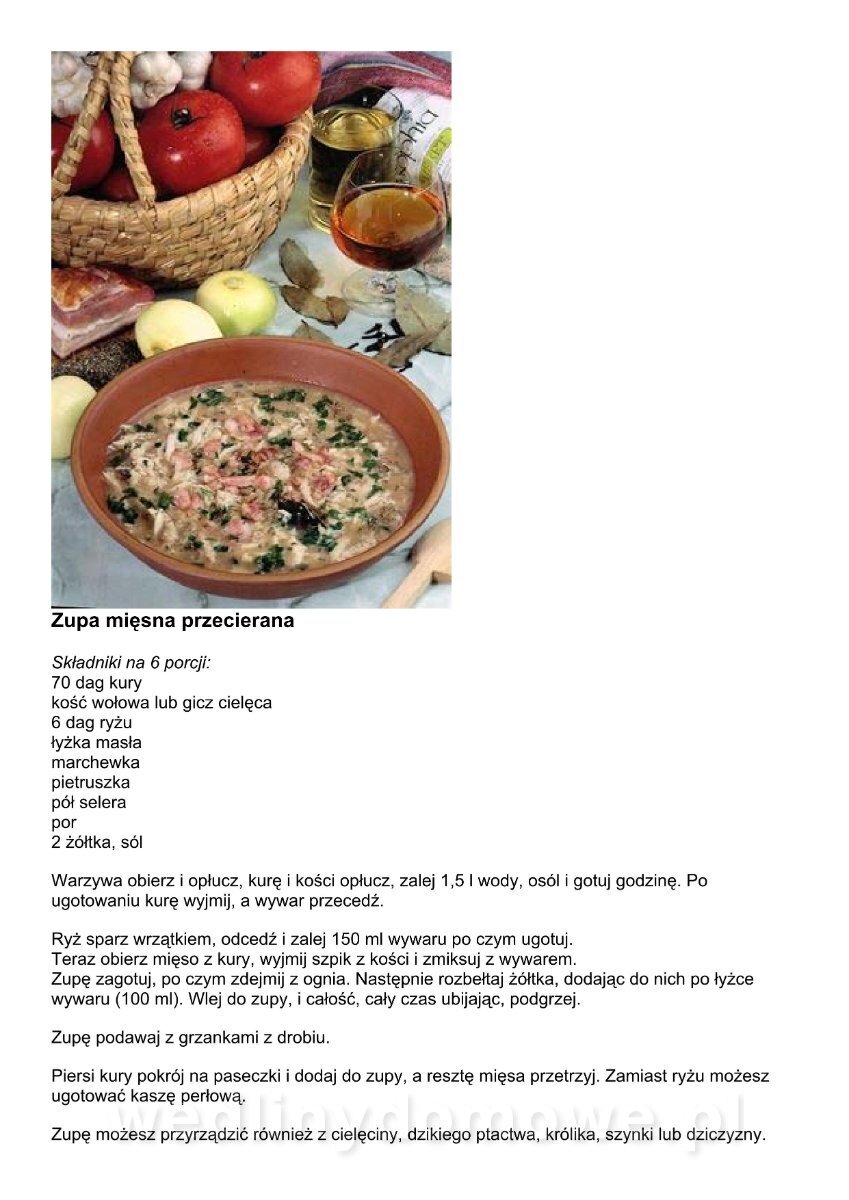 Zupa mięsna przecierana

Składniki na 6 porcji:
70 dag kury
kość wołowa lub gicz cielęca
6 dag ryżu
łyżka masła
marchewka
pietruszka
pół selera
por
2 żółtka, sól

Warzywa obierz i opłucz, kurę i kości opłucz, zalej 1,5 l wody, osól i gotuj godzinę. Po ugotowaniu kurę wyjmij, a wywar przecedź.

Ryż sparz wrzątkiem, odcedź i zalej 150 ml wywaru po czym ugotuj.
Teraz obierz mięso z kury, wyjmij szpik z kości i zmiksuj z wywarem.
Zupę zagotuj, po czym zdejmij z ognia. Następnie rozbełtaj żółtka, dodając do nich po łyżce wywaru (100 ml). Wlej do zupy, i całość, cały czas ubijając, podgrzej.

Zupę podawaj z grzankami z drobiu.

Piersi kury pokrój na paseczki i dodaj do zupy, a resztę mięsa przetrzyj. Zamiast ryżu możesz ugotować kaszę perłową.

Zupę możesz przyrządzić również z cielęciny, dzikiego ptactwa, królika, szynki lub dziczyzny.

wedlinydomowe.pl